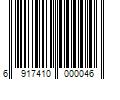 6 917410 000046